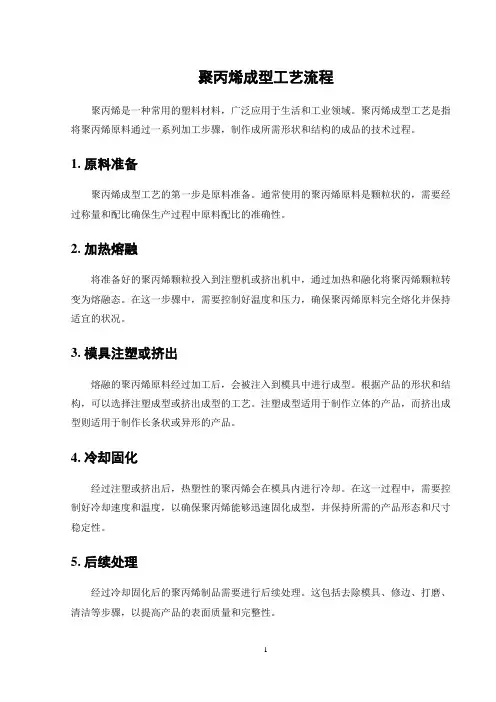 聚丙烯成型工艺流程

聚丙烯是一种常用的塑料材料，广泛应用于生活和工业领域。聚丙烯成型工艺是指将聚丙烯原料通过一系列加工步骤，制作成所需形状和结构的成品的技术过程。

1. 原料准备

聚丙烯成型工艺的第一步是原料准备。通常使用的聚丙烯原料是颗粒状的，需要经过称量和配比确保生产过程中原料配比的准确性。

2. 加热熔融

将准备好的聚丙烯颗粒投入到注塑机或挤出机中，通过加热和融化将聚丙烯颗粒转变为熔融态。在这一步骤中，需要控制好温度和压力，确保聚丙烯原料完全熔化并保持适宜的状况。

3. 模具注塑或挤出

熔融的聚丙烯原料经过加工后，会被注入到模具中进行成型。根据产品的形状和结构，可以选择注塑成型或挤出成型的工艺。注塑成型适用于制作立体的产品，而挤出成型则适用于制作长条状或异形的产品。

4. 冷却固化

经过注塑或挤出后，热塑性的聚丙烯会在模具内进行冷却。在这一过程中，需要控制好冷却速度和温度，以确保聚丙烯能够迅速固化成型，并保持所需的产品形态和尺寸稳定性。

5. 后续处理

经过冷却固化后的聚丙烯制品需要进行后续处理。这包括去除模具、修边、打磨、清洁等步骤，以提高产品的表面质量和完整性。

1